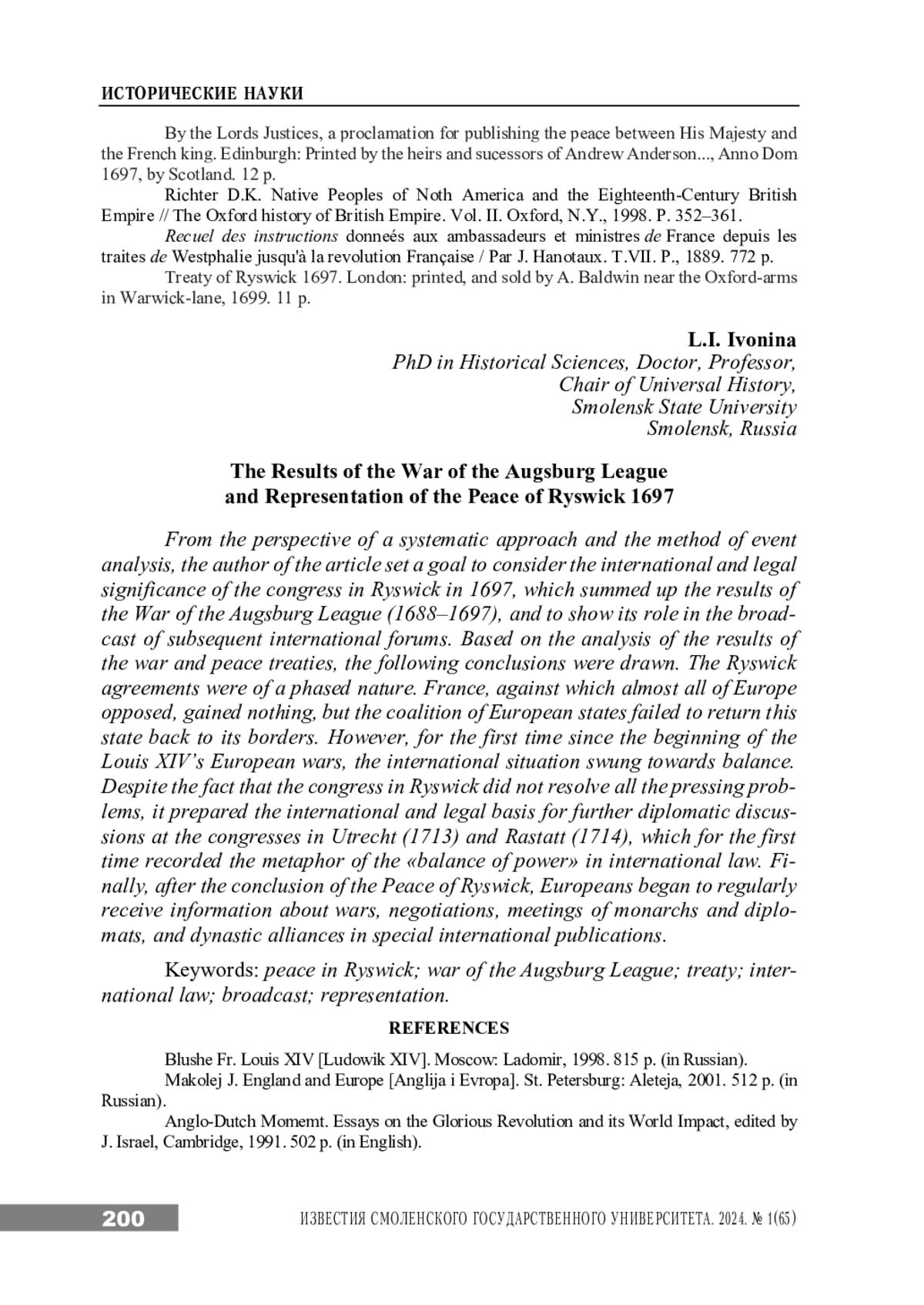 ИСТОРИЧЕСКИЕ НАУКИ

By the Lords Justices, a proclamation for publishing the peace between His Majesty and the French king. Edinburgh: Printed by the heirs and sucessors of Andrew Anderson..., Anno Dom 1697, by Scotland. 12 p.

Richter D.K. Native Peoples of Noth America and the Eighteenth-Century British Empire // The Oxford history of British Empire. Vol. II. Oxford, N.Y., 1998. P. 352–361.

Recuel des instructions donneés aux ambassadeurs et ministres de France depuis les traites de Westphalie jusqu'à la revolution Française / Par J. Hanotaux. T.VII. P., 1889. 772 p.

Treaty of Ryswick 1697. London: printed, and sold by A. Baldwin near the Oxford-arms in Warwick-lane, 1699. 11 p.

L.I. Ivonina
PhD in Historical Sciences, Doctor, Professor,
Chair of Universal History,
Smolensk State University
Smolensk, Russia

The Results of the War of the Augsburg League
and Representation of the Peace of Ryswick 1697

From the perspective of a systematic approach and the method of event analysis, the author of the article set a goal to consider the international and legal significance of the congress in Ryswick in 1697, which summed up the results of the War of the Augsburg League (1688–1697), and to show its role in the broadcast of subsequent international forums. Based on the analysis of the results of the war and peace treaties, the following conclusions were drawn. The Ryswick agreements were of a phased nature. France, against which almost all of Europe opposed, gained nothing, but the coalition of European states failed to return this state back to its borders. However, for the first time since the beginning of the Louis XIV's European wars, the international situation swung towards balance. Despite the fact that the congress in Ryswick did not resolve all the pressing problems, it prepared the international and legal basis for further diplomatic discussions at the congresses in Utrecht (1713) and Rastatt (1714), which for the first time recorded the metaphor of the «balance of power» in international law. Finally, after the conclusion of the Peace of Ryswick, Europeans began to regularly receive information about wars, negotiations, meetings of monarchs and diplomats, and dynastic alliances in special international publications.

Keywords: peace in Ryswick; war of the Augsburg League; treaty; international law; broadcast; representation.

REFERENCES

Blushe Fr. Louis XIV [Ludowik XIV]. Moscow: Ladomir, 1998. 815 p. (in Russian).

Makolej J. England and Europe [Anglija i Evropa]. St. Petersburg: Aleteja, 2001. 512 p. (in Russian).

Anglo-Dutch Momemt. Essays on the Glorious Revolution and its World Impact, edited by J. Israel, Cambridge, 1991. 502 p. (in English).

200 ИЗВЕСТИЯ СМОЛЕНСКОГО ГОСУДАРСТВЕННОГО УНИВЕРСИТЕТА. 2024. № 1(65)